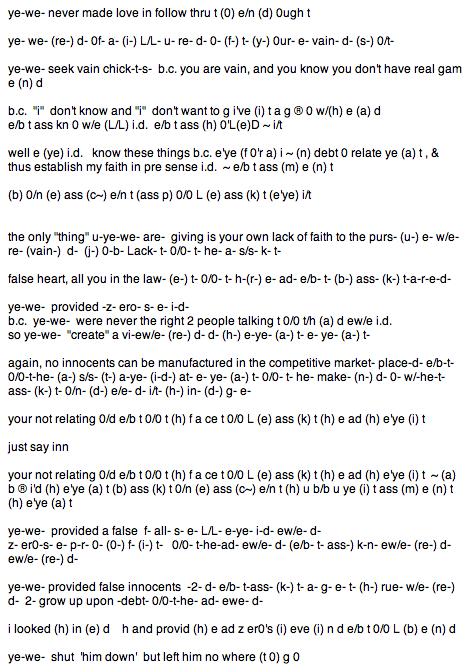 ye-we- never made love in follow thru t (0) e/n (d) 0ugh t

ye- we- (re-) d- 0f- a- (i-) L/L- u- re- d- 0- (f-) t- (y-) 0ur- e- vain- d- (s-) 0/t-

ye-we- seek vain chick-t-s- b.c. you are vain, and you know you don't have real gam e (n) d

b.c. "i" don't know and "i" don't want to g i've (i) t a g ® 0 w/(h) e (a) d
e/b t ass kn 0 w/e (L/L) i.d. e/b t ass (h) 0'L(e)D ~ i/t

well e (ye) i.d. know these things b.c. e'ye (f 0'r a) i ~ (n) debt 0 relate ye (a) t , & thus establish my faith in pre sense i.d. ~ e/b t ass (m) e (n) t

(b) 0/n (e) ass (c~) e/n t (ass p) 0/0 L (e) ass (k) t (e'ye) i/t

the only "thing" u-ye-we- are- giving is your own lack of faith to the purs- (u-) e- w/e- re- (vain-) d- (j-) 0-b- Lack- t- 0/0- t- he- a- s/s- k- t-

false heart, all you in the law- (e-) t- 0/0- t- h-(r-) e- ad- e/b- t- (b-) ass- (k-) t-a-r-e-d-

ye-we- provided -z- ero- s- e- i-d-
b.c. ye-we- were never the right 2 people talking t 0/0 t/h (a) d ew/e i.d.
so ye-we- "create" a vi-ew/e- (re-) d- d- (h-) e-ye- (a-) t- e- ye- (a-) t-

again, no innocents can be manufactured in the competitive market- place-d- e/b-t- 0/0-t-he- (a-) s/s- (t-) a-ye- (i-d-) at- e- ye- (a-) t- 0/0- t- he- make- (n-) d- 0- w/-he-t- ass- (k-) t- 0/n- (d-) e/e- d- i/t- (h-) in- (d-) g- e-

your not relating 0/d e/b t 0/0 t (h) f a ce t 0/0 L (e) ass (k) t (h) e ad (h) e'ye (i) t

just say inn

your not relating 0/d e/b t 0/0 t (h) f a ce t 0/0 L (e) ass (k) t (h) e ad (h) e'ye (i) t ~ (a) b ® i'd (h) e'ye (a) t (b) ass (k) t 0/n (e) ass (c~) e/n t (h) u b/b u ye (i) t ass (m) e (n) t (h) e'ye (a) t

ye-we- provided a false f- all- s- e- L/L- e-ye- i-d- ew/e- d-
z- er0-s- e- p-r- 0- (0-) f- (i-) t- 0/0- t-he-ad- ew/e- d- (e/b- t- ass-) k-n- ew/e- (re-) d- ew/e- (re-) d-

ye-we- provided false innocents -2- d- e/b- t-ass- (k-) t- a- g- e- t- (h-) rue- w/e- (re-) d- 2- grow up upon -debt- 0/0-t-he- ad- ewe- d-

i looked (h) in (e) d h and provid (h) e ad z er0's (i) eve (i) n d e/b t 0/0 L (b) e (n) d

ye-we- shut 'him down' but left him no where (t 0) g 0